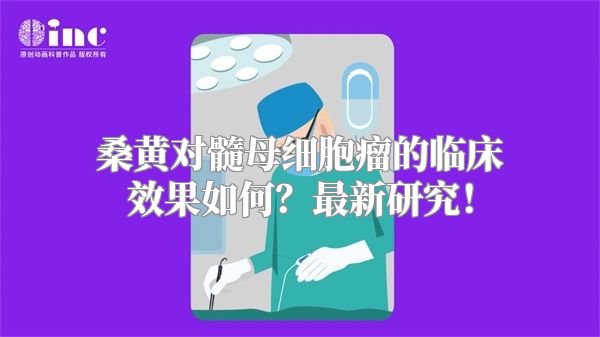 inc
原创动画科普作品 版权所有

桑黄对髓母细胞瘤的临床效果如何？最新研究！